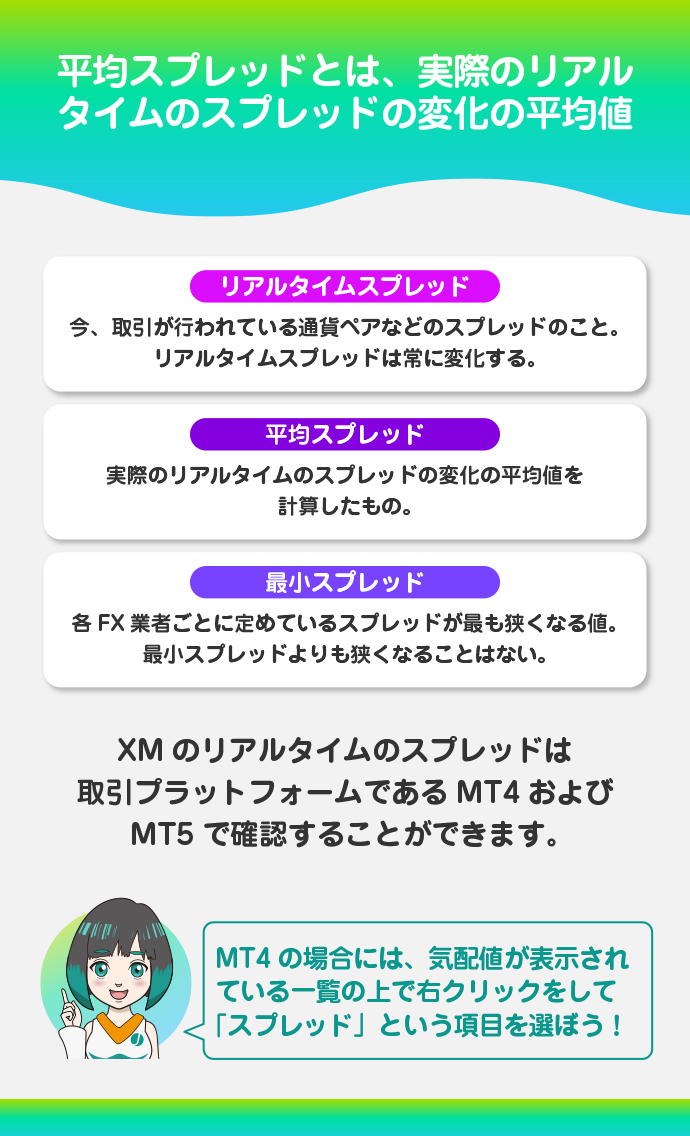 平均スプレッドとは、実際のリアルタイムのスプレッドの変化の平均値

リアルタイムスプレッド

今、取引が行われている通貨ペアなどのスプレッドのこと。リアルタイムスプレッドは常に変化する。

平均スプレッド

実際のリアルタイムのスプレッドの変化の平均値を計算したもの。

最小スプレッド

各 FX 業者ごとに定めているスプレッドが最も狭くなる値。最小スプレッドよりも狭くなることはない。

XM のリアルタイムのスプレッドは取引プラットフォームである MT4 および MT5 で確認することができます。

MT4 の場合には、気配値が表示されている一覧の上で右クリックをして「スプレッド」という項目を選ぼう！